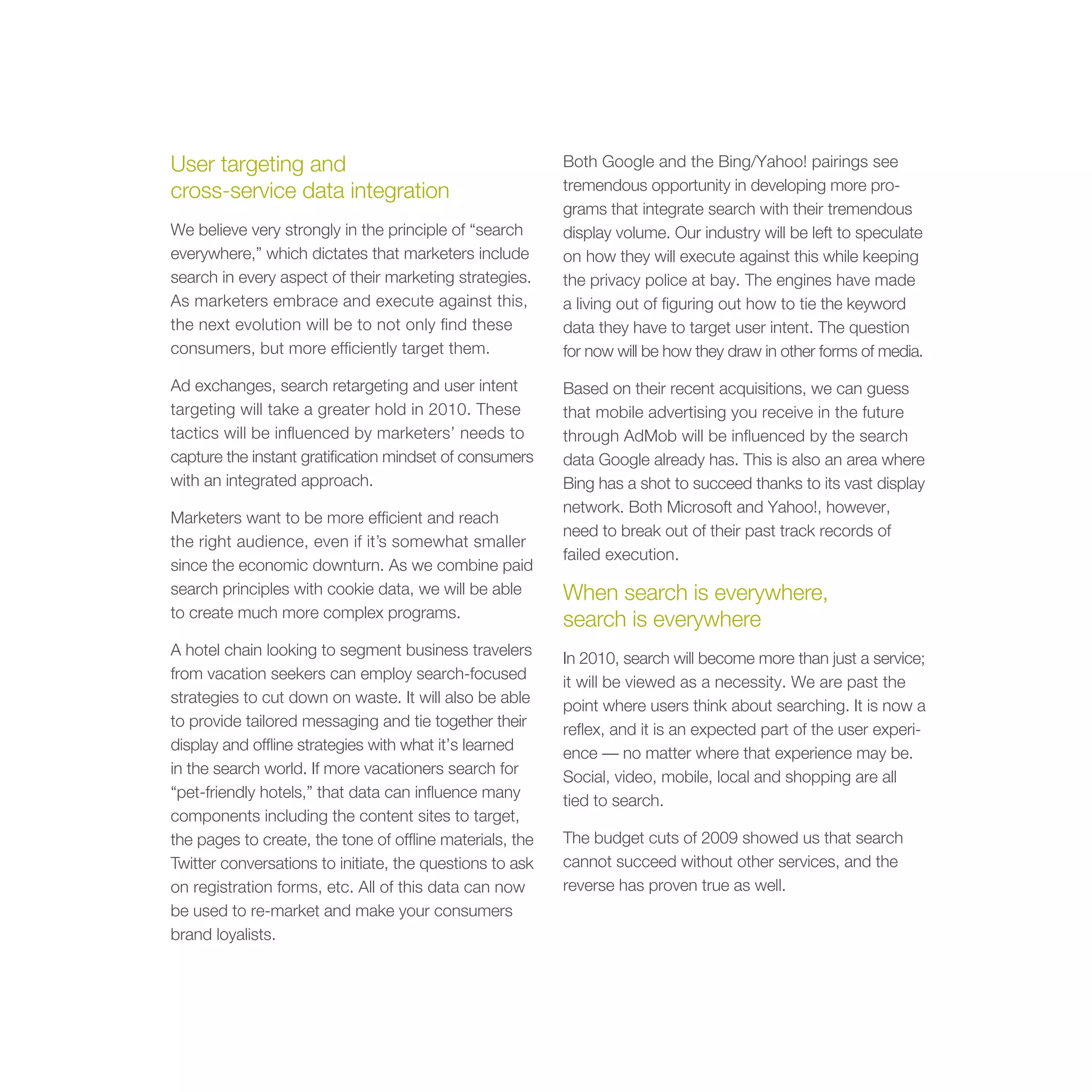 User targeting and cross-service data integration

We believe very strongly in the principle of “search everywhere,” which dictates that marketers include search in every aspect of their marketing strategies. As marketers embrace and execute against this, the next evolution will be to not only find these consumers, but more efficiently target them.

Ad exchanges, search retargeting and user intent targeting will take a greater hold in 2010. These tactics will be influenced by marketers’ needs to capture the instant gratification mindset of consumers with an integrated approach.

Marketers want to be more efficient and reach the right audience, even if it’s somewhat smaller since the economic downturn. As we combine paid search principles with cookie data, we will be able to create much more complex programs.

A hotel chain looking to segment business travelers from vacation seekers can employ search-focused strategies to cut down on waste. It will also be able to provide tailored messaging and tie together their display and offline strategies with what it’s learned in the search world. If more vacationers search for “pet-friendly hotels,” that data can influence many components including the content sites to target, the pages to create, the tone of offline materials, the Twitter conversations to initiate, the questions to ask on registration forms, etc. All of this data can now be used to re-market and make your consumers brand loyalists.

Both Google and the Bing/Yahoo! pairings see tremendous opportunity in developing more programs that integrate search with their tremendous display volume. Our industry will be left to speculate on how they will execute against this while keeping the privacy police at bay. The engines have made a living out of figuring out how to tie the keyword data they have to target user intent. The question for now will be how they draw in other forms of media.

Based on their recent acquisitions, we can guess that mobile advertising you receive in the future through AdMob will be influenced by the search data Google already has. This is also an area where Bing has a shot to succeed thanks to its vast display network. Both Microsoft and Yahoo!, however, need to break out of their past track records of failed execution.

When search is everywhere, search is everywhere

In 2010, search will become more than just a service; it will be viewed as a necessity. We are past the point where users think about searching. It is now a reflex, and it is an expected part of the user experience — no matter where that experience may be. Social, video, mobile, local and shopping are all tied to search.

The budget cuts of 2009 showed us that search cannot succeed without other services, and the reverse has proven true as well.